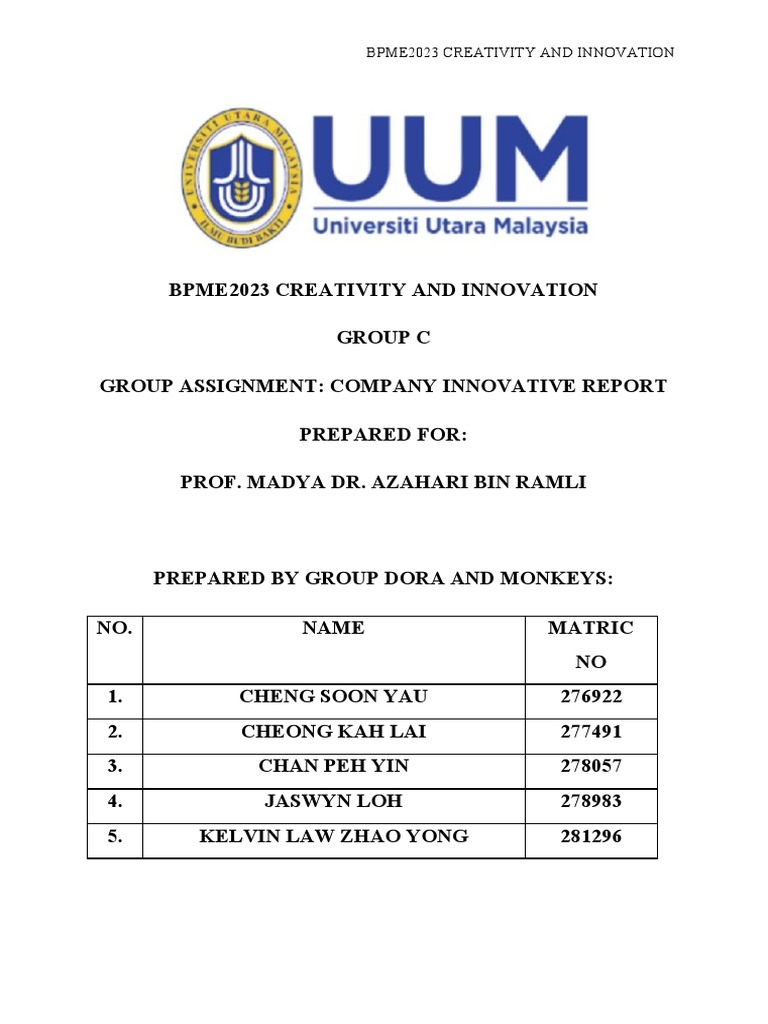 BPME2023 CREATIVITY AND INNOVATION

UNIVERSITI UTARA MALAYSIA
ILMU BUDI BAKTI

UUM
Universiti Utara Malaysia

BPME2023 CREATIVITY AND INNOVATION

GROUP C

GROUP ASSIGNMENT: COMPANY INNOVATIVE REPORT

PREPARED FOR:

PROF. MADYA DR. AZAHARI BIN RAMLI

PREPARED BY GROUP DORA AND MONKEYS:

| NO. | NAME | MATRIC NO |
|---|---|---|
| 1. | CHENG SOON YAU | 276922 |
| 2. | CHEONG KAH LAI | 277491 |
| 3. | CHAN PEH YIN | 278057 |
| 4. | JASWYN LOH | 278983 |
| 5. | KELVIN LAW ZHAO YONG | 281296 |